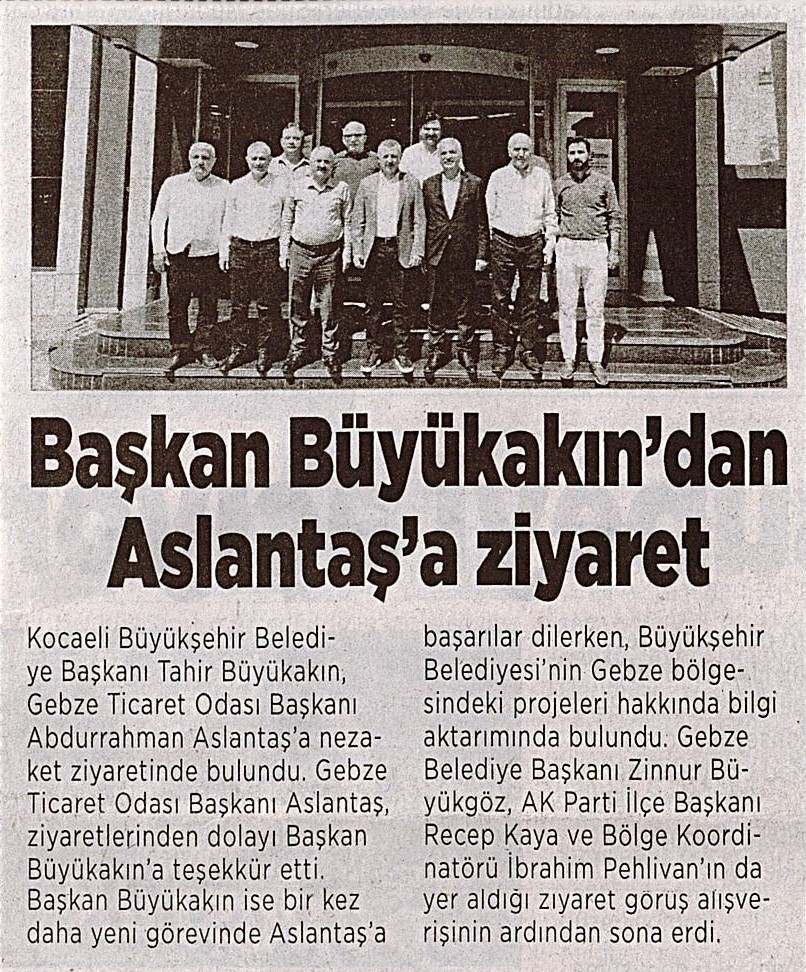 Başkan Büyükakın'dan Aslantaş'a ziyaret

Kocaeli Büyükşehir Belediye Başkanı Tahir Büyükakın, Gebze Ticaret Odası Başkanı Abdurrahman Aslantaş'a nezaket ziyaretinde bulundu. Gebze Ticaret Odası Başkanı Aslantaş, ziyaretlerinden dolayı Başkan Büyükakın'a teşekkür etti. Başkan Büyükakın ise bir kez daha yeni görevinde Aslantaş'a başarılar dilerken, Büyükşehir Belediyesi'nin Gebze bölgesindeki projeleri hakkında bilgi aktarımında bulundu. Gebze Belediye Başkanı Zinnur Büyükgöz, AK Parti İlçe Başkanı Recep Kaya ve Bölge Koordinatörü İbrahim Pehlivan'ın da yer aldığı ziyaret görüş alışverişinin ardından sona erdi.